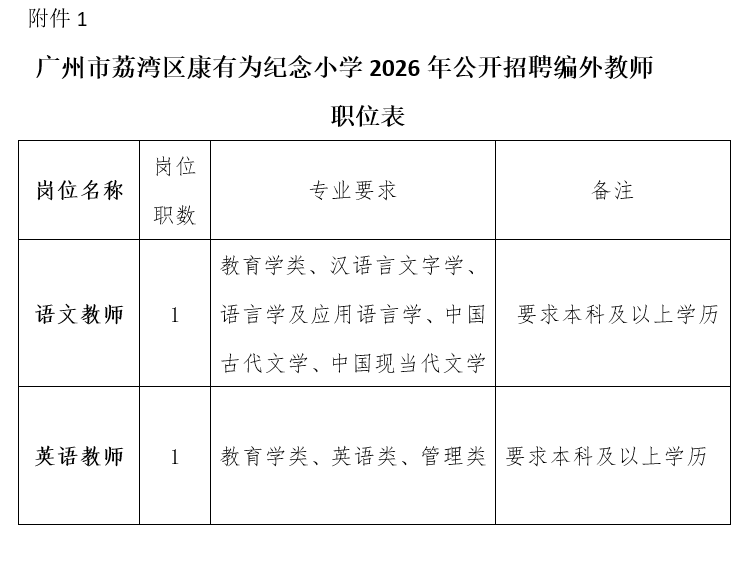 附件 1

广州市荔湾区康有为纪念小学 2026 年公开招聘编外教师职位表

| 岗位名称 | 岗位职数 | 专业要求 | 备注 |
|---|---|---|---|
| 语文教师 | 1 | 教育学类、汉语言文字学、语言学及应用语言学、中国古代文学、中国现当代文学 | 要求本科及以上学历 |
| 英语教师 | 1 | 教育学类、英语类、管理类 | 要求本科及以上学历 |